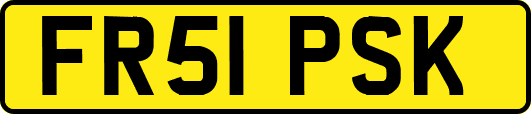 FR51 PSK